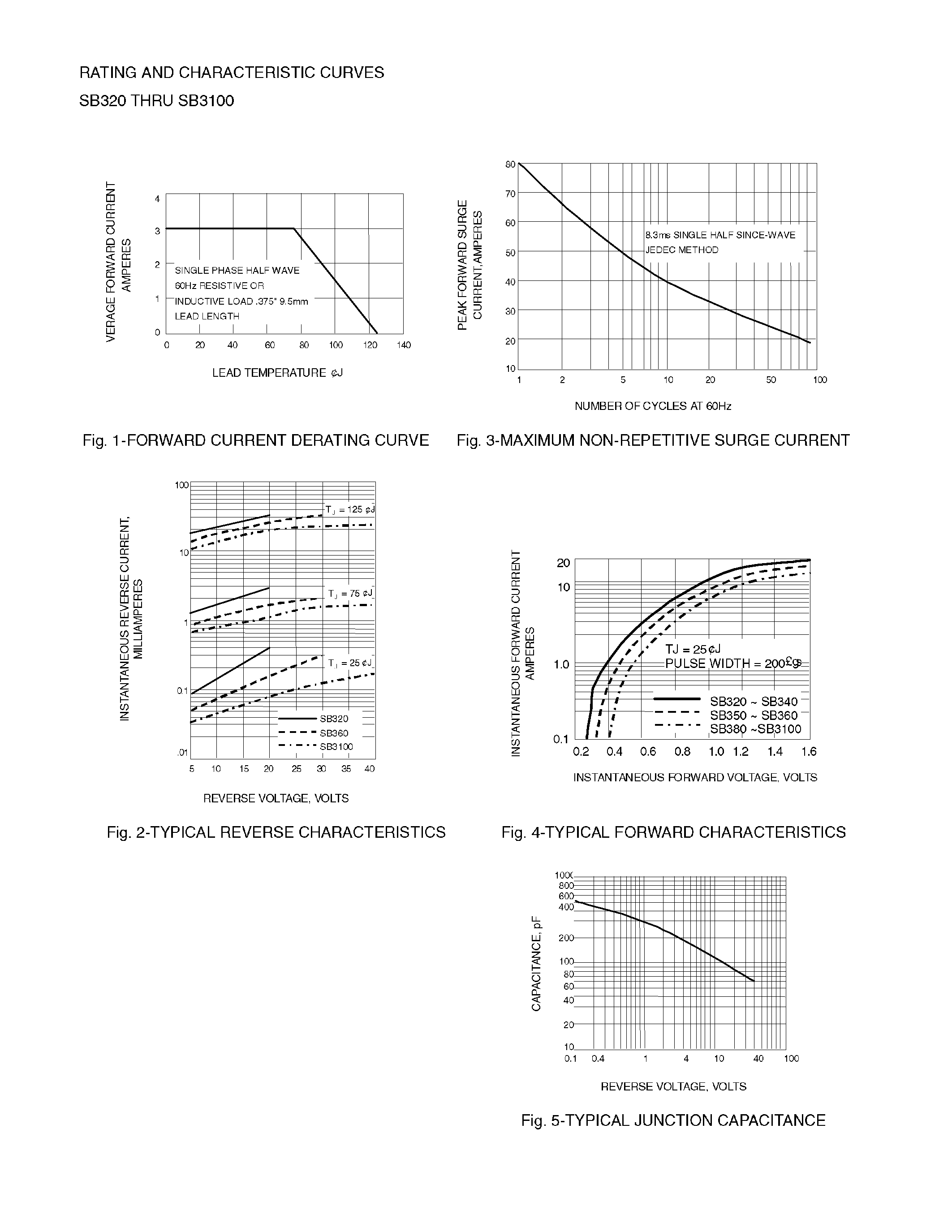 RATING AND CHARACTERISTIC CURVES
SB320 THRU SB3100

VERAGE FORWARD CURRENT AMPERES
4
3
2
1
0
SINGLE PHASE HALF WAVE 60Hz RESISTIVE OR INDUCTIVE LOAD .375" 9.5mm LEAD LENGTH
0 20 40 60 80 100 120 140
LEAD TEMPERATURE ¢J

Fig. 1-FORWARD CURRENT DERATING CURVE

PEAK FORWARD SURGE CURRENT,AMPERES
80
70
60
50
40
30
20
10
8.3ms SINGLE HALF SINCE-WAVE JEDEC METHOD
1 2 5 10 20 50 100
NUMBER OF CYCLES AT 60Hz

Fig. 3-MAXIMUM NON-REPETITIVE SURGE CURRENT

INSTANTANEOUS REVERSE CURRENT, MILLIAMPERES
100
10
1
0.1
.01
$T_J$ = 125 ¢J
$T_J$ = 75 ¢J
$T_J$ = 25 ¢J
SB320
SB360
SB3100
5 10 15 20 25 30 35 40
REVERSE VOLTAGE, VOLTS

Fig. 2-TYPICAL REVERSE CHARACTERISTICS

INSTANTANEOUS FORWARD CURRENT AMPERES
20
10
1.0
0.1
TJ = 25¢J
PULSE WIDTH = 200£gs
SB320 ~ SB340
SB350 ~ SB360
SB380 ~SB3100
0.2 0.4 0.6 0.8 1.0 1.2 1.4 1.6
INSTANTANEOUS FORWARD VOLTAGE, VOLTS

Fig. 4-TYPICAL FORWARD CHARACTERISTICS

CAPACITANCE, pF
1000
800
600
400
200
100
80
60
40
20
10
0.1 0.4 1 4 10 40 100
REVERSE VOLTAGE, VOLTS

Fig. 5-TYPICAL JUNCTION CAPACITANCE